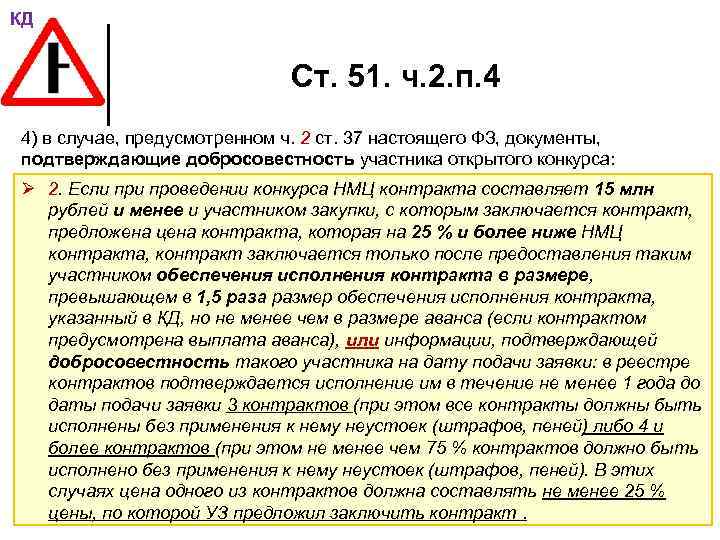 КД

Ст. 51. ч.2.п.4

4) в случае, предусмотренном ч. 2 ст. 37 настоящего ФЗ, документы, подтверждающие добросовестность участника открытого конкурса:

➢ 2. Если при проведении конкурса НМЦ контракта составляет 15 млн рублей и менее и участником закупки, с которым заключается контракт, предложена цена контракта, которая на 25 % и более ниже НМЦ контракта, контракт заключается только после предоставления таким участником обеспечения исполнения контракта в размере, превышающем в 1,5 раза размер обеспечения исполнения контракта, указанный в КД, но не менее чем в размере аванса (если контрактом предусмотрена выплата аванса), или информации, подтверждающей добросовестность такого участника на дату подачи заявки: в реестре контрактов подтверждается исполнение им в течение не менее 1 года до даты подачи заявки 3 контрактов (при этом все контракты должны быть исполнены без применения к нему неустоек (штрафов, пеней) либо 4 и более контрактов (при этом не менее чем 75 % контрактов должно быть исполнено без применения к нему неустоек (штрафов, пеней). В этих случаях цена одного из контрактов должна составлять не менее 25 % цены, по которой УЗ предложил заключить контракт .